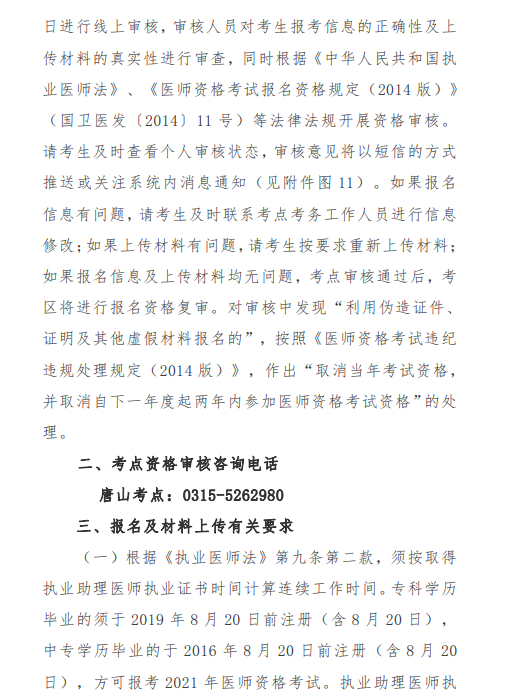 日进行线上审核，审核人员对考生报考信息的正确性及上传材料的真实性进行审查，同时根据《中华人民共和国执业医师法》、《医师资格考试报名资格规定（2014 版）》（国卫医发〔2014〕11 号）等法律法规开展资格审核。请考生及时查看个人审核状态，审核意见将以短信的方式推送或关注系统内消息通知（见附件图 11）。如果报名信息有问题，请考生及时联系考点考务工作人员进行信息修改；如果上传材料有问题，请考生按要求重新上传材料；如果报名信息及上传材料均无问题，考点审核通过后，考区将进行报名资格复审。对审核中发现“利用伪造证件、证明及其他虚假材料报名的”，按照《医师资格考试违纪违规处理规定（2014 版）》，作出“取消当年考试资格，并取消自下一年度起两年内参加医师资格考试资格”的处理。

二、考点资格审核咨询电话

唐山考点：0315-5262980

三、报名及材料上传有关要求

（一）根据《执业医师法》第九条第二款，须按取得执业助理医师执业证书时间计算连续工作时间。专科学历毕业的须于 2019 年 8 月 20 日前注册（含 8 月 20 日），中专学历毕业的于 2016 年 8 月 20 日前注册（含 8 月 20 日），方可报考 2021 年医师资格考试。执业助理医师执